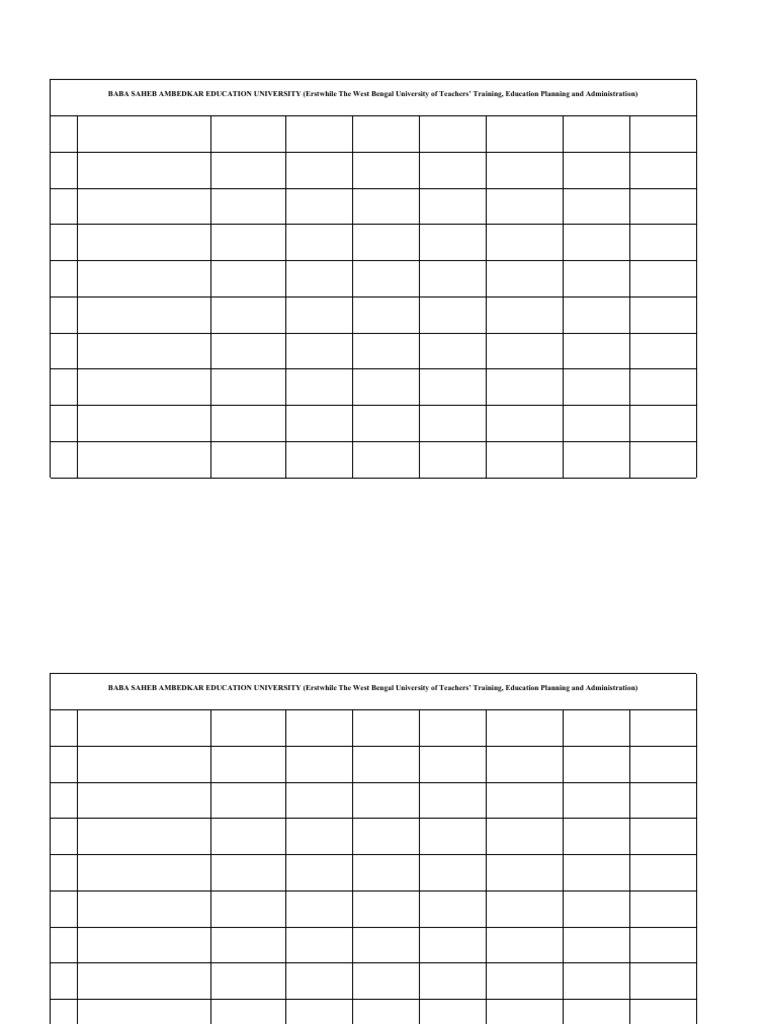 BABA SAHEB AMBEDKAR EDUCATION UNIVERSITY (Erstwhile The West Bengal University of Teachers' Training, Education Planning and Administration)

BABA SAHEB AMBEDKAR EDUCATION UNIVERSITY (Erstwhile The West Bengal University of Teachers' Training, Education Planning and Administration)